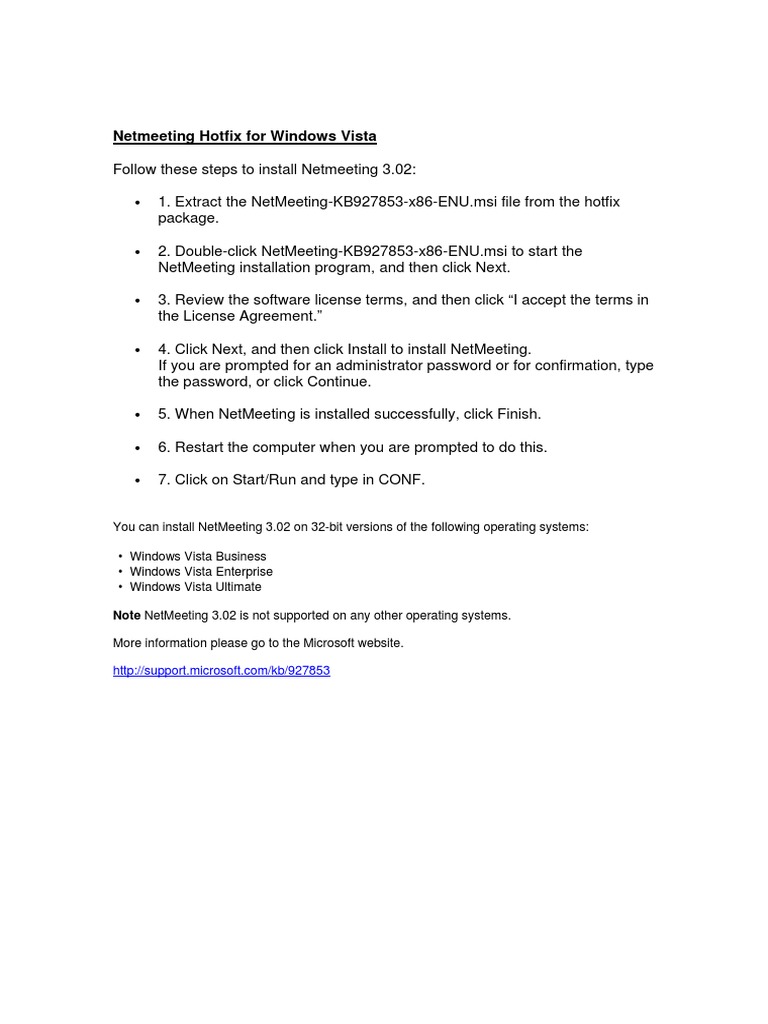 Netmeeting Hotfix for Windows Vista

Follow these steps to install Netmeeting 3.02:

• 1. Extract the NetMeeting-KB927853-x86-ENU.msi file from the hotfix package.

• 2. Double-click NetMeeting-KB927853-x86-ENU.msi to start the NetMeeting installation program, and then click Next.

• 3. Review the software license terms, and then click “I accept the terms in the License Agreement.”

• 4. Click Next, and then click Install to install NetMeeting.
If you are prompted for an administrator password or for confirmation, type the password, or click Continue.

• 5. When NetMeeting is installed successfully, click Finish.

• 6. Restart the computer when you are prompted to do this.

• 7. Click on Start/Run and type in CONF.

You can install NetMeeting 3.02 on 32-bit versions of the following operating systems:

• Windows Vista Business
• Windows Vista Enterprise
• Windows Vista Ultimate

Note NetMeeting 3.02 is not supported on any other operating systems.

More information please go to the Microsoft website.

http://support.microsoft.com/kb/927853